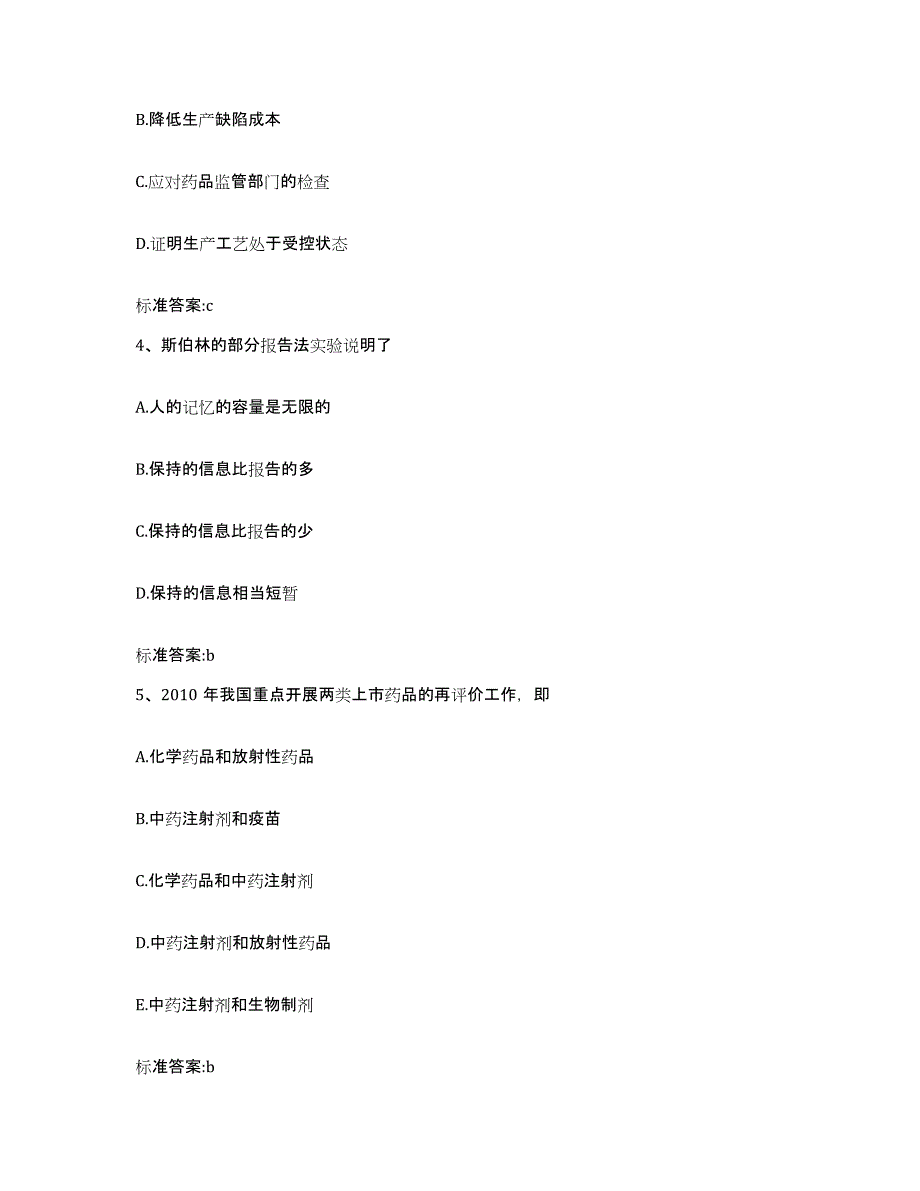 B.降低生产缺陷成本

C.应对药品监管部门的检查

D.证明生产工艺处于受控状态

标准答案:c

4、斯伯林的部分报告法实验说明了

A.人的记忆的容量是无限的

B.保持的信息比报告的多

C.保持的信息比报告的少

D.保持的信息相当短暂

标准答案:b

5、2010 年我国重点开展两类上市药品的再评价工作，即

A.化学药品和放射性药品

B.中药注射剂和疫苗

C.化学药品和中药注射剂

D.中药注射剂和放射性药品

E.中药注射剂和生物制剂

标准答案:b